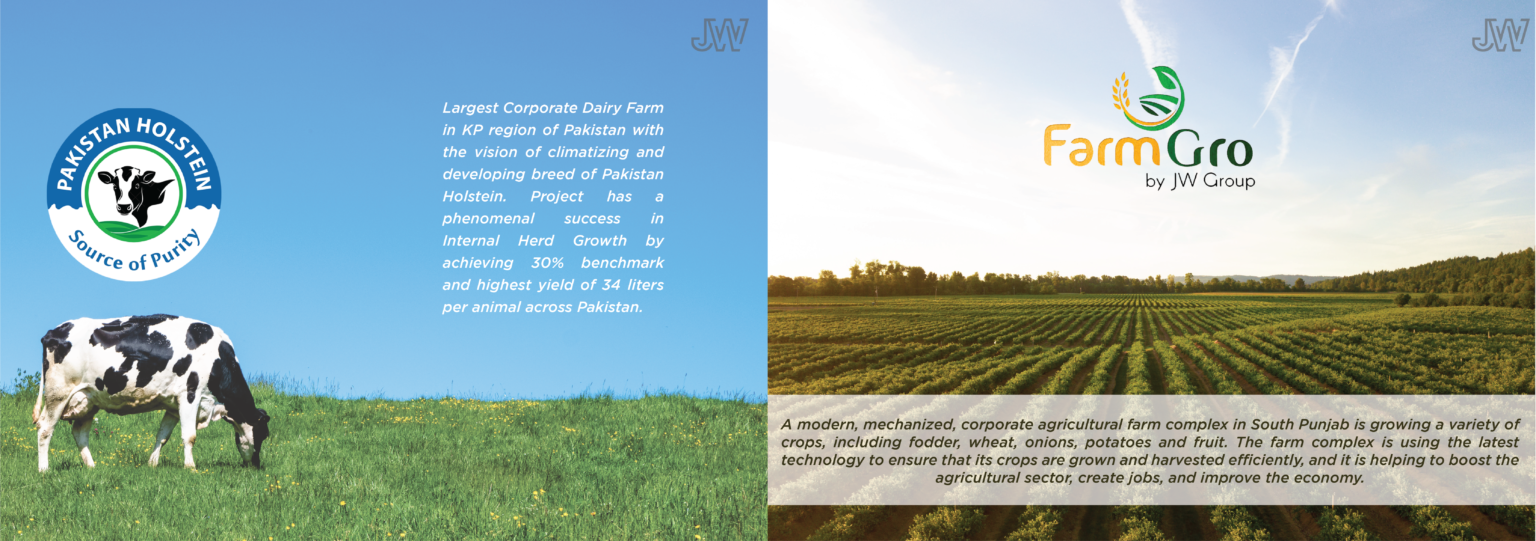 JW

PAKISTAN HOLSTEIN

Source of Purity

Largest Corporate Dairy Farm in KP region of Pakistan with the vision of climatizing and developing breed of Pakistan Holstein. Project has a phenomenal success in Internal Herd Growth by achieving 30% benchmark and highest yield of 34 liters per animal across Pakistan.

JW

FarmGro
by JW Group

A modern, mechanized, corporate agricultural farm complex in South Punjab is growing a variety of crops, including fodder, wheat, onions, potatoes and fruit. The farm complex is using the latest technology to ensure that its crops are grown and harvested efficiently, and it is helping to boost the agricultural sector, create jobs, and improve the economy.